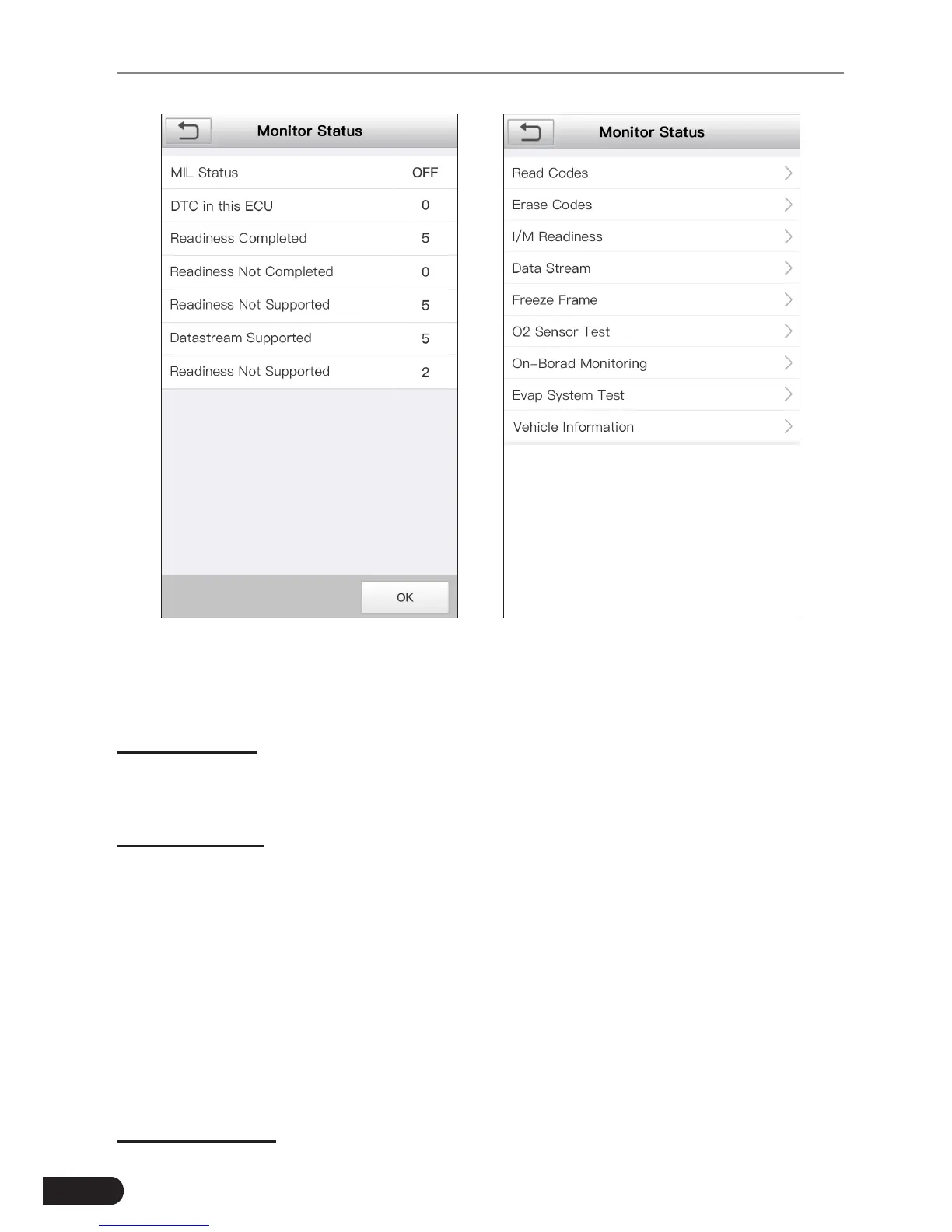 Monitor Status

| MIL Status | OFF |
|---|---|
| DTC in this ECU | 0 |
| Readiness Completed | 5 |
| Readiness Not Completed | 0 |
| Readiness Not Supported | 5 |
| Datastream Supported | 5 |
| Readiness Not Supported | 2 |

OK

Monitor Status

Read Codes

Erase Codes

I/M Readiness

Data Stream

Freeze Frame

O2 Sensor Test

On-Borad Monitoring

Evap System Test

Vehicle Information